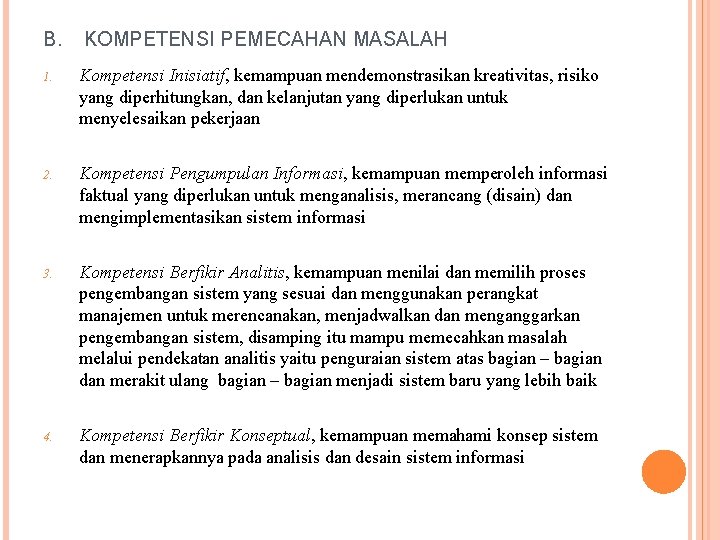 B. KOMPETENSI PEMECAHAN MASALAH

1. Kompetensi Inisiatif, kemampuan mendemonstrasikan kreativitas, risiko yang diperhitungkan, dan kelanjutan yang diperlukan untuk menyelesaikan pekerjaan

2. Kompetensi Pengumpulan Informasi, kemampuan memperoleh informasi faktual yang diperlukan untuk menganalisis, merancang (disain) dan mengimplementasikan sistem informasi

3. Kompetensi Berfikir Analitis, kemampuan menilai dan memilih proses pengembangan sistem yang sesuai dan menggunakan perangkat manajemen untuk merencanakan, menjadwalkan dan menganggarkan pengembangan sistem, disamping itu mampu memecahkan masalah melalui pendekatan analitis yaitu penguraian sistem atas bagian – bagian dan merakit ulang bagian – bagian menjadi sistem baru yang lebih baik

4. Kompetensi Berfikir Konseptual, kemampuan memahami konsep sistem dan menerapkannya pada analisis dan desain sistem informasi